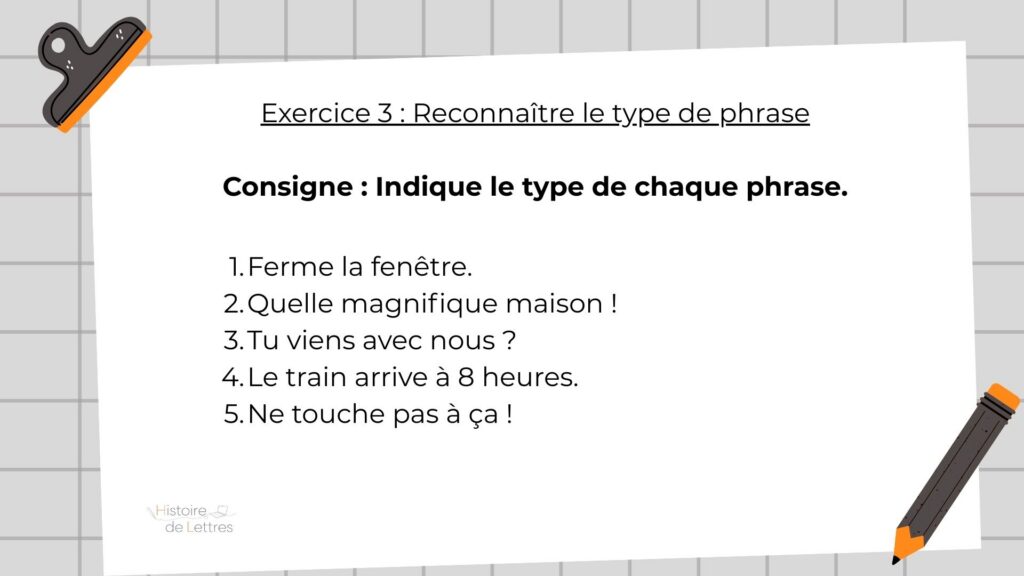 Exercice 3 : Reconnaître le type de phrase

Consigne : Indique le type de chaque phrase.

1. Ferme la fenêtre.
2. Quelle magnifique maison !
3. Tu viens avec nous ?
4. Le train arrive à 8 heures.
5. Ne touche pas à ça !

Histoire de Lettres